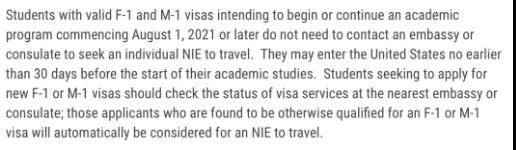 Students with valid F-1 and M-1 visas intending to begin or continue an academic program commencing August 1, 2021 or later do not need to contact an embassy or consulate to seek an individual NIE to travel.  They may enter the United States no earlier than 30 days before the start of their academic studies.  Students seeking to apply for new F-1 or M-1 visas should check the status of visa services at the nearest embassy or consulate; those applicants who are found to be otherwise qualified for an F-1 or M-1 visa will automatically be considered for an NIE to travel.